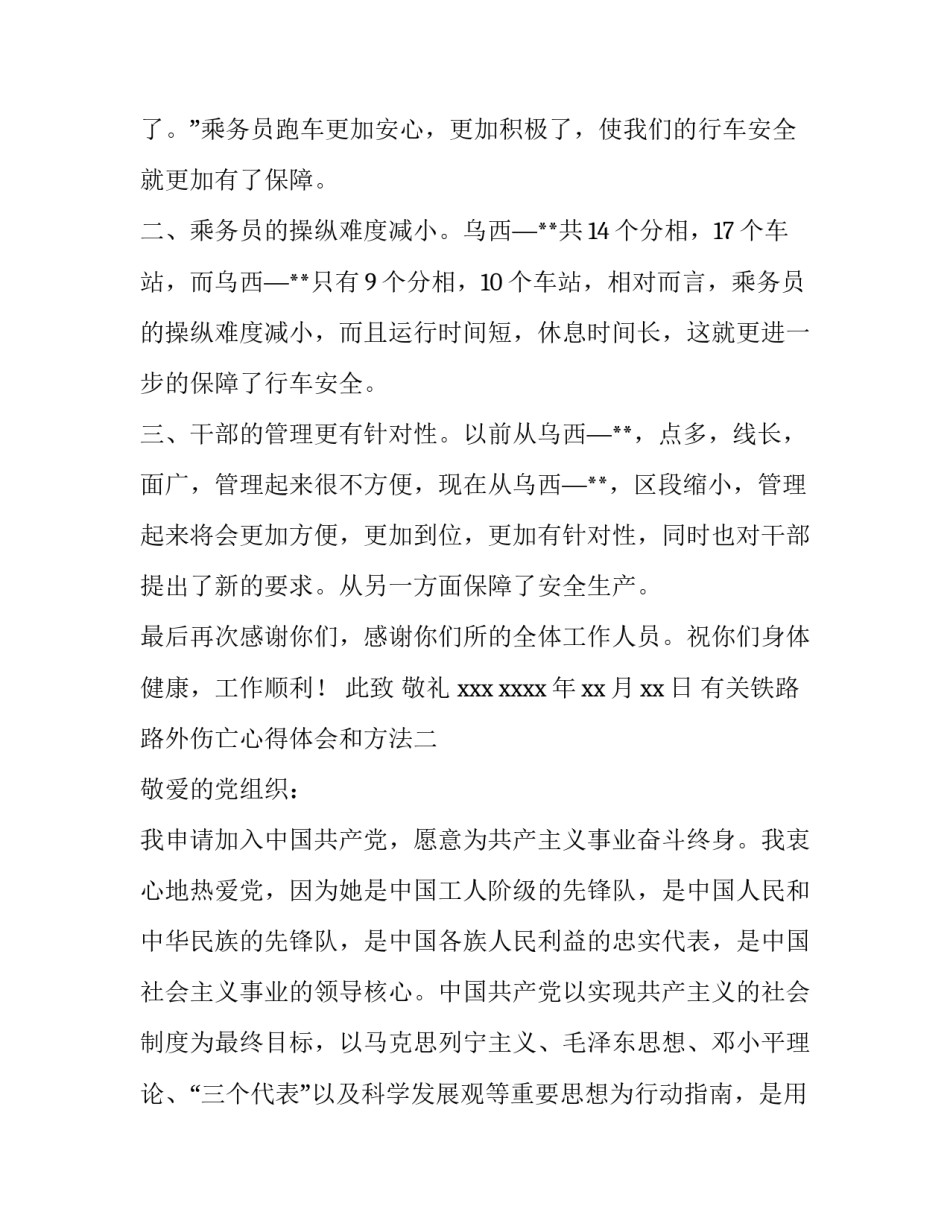 了。”乘务员跑车更加安心，更加积极了，使我们的行车安全就更加有了保障。

二、乘务员的操纵难度减小。乌西—**共 14 个分相，17 个车站，而乌西—**只有 9 个分相，10 个车站，相对而言，乘务员的操纵难度减小，而且运行时间短，休息时间长，这就更进一步的保障了行车安全。

三、干部的管理更有针对性。以前从乌西—**，点多，线长，面广，管理起来很不方便，现在从乌西—**，区段缩小，管理起来将会更加方便，更加到位，更加有针对性，同时也对干部提出了新的要求。从另一方面保障了安全生产。

最后再次感谢你们，感谢你们所的全体工作人员。祝你们身体健康，工作顺利！ 此致 敬礼 xxx xxxx 年 xx 月 xx 日 有关铁路路外伤亡心得体会和方法二

敬爱的党组织：

我申请加入中国共产党，愿意为共产主义事业奋斗终身。我衷心地热爱党，因为她是中国工人阶级的先锋队，是中国人民和中华民族的先锋队，是中国各族人民利益的忠实代表，是中国社会主义事业的领导核心。中国共产党以实现共产主义的社会制度为最终目标，以马克思列宁主义、毛泽东思想、邓小平理论、“三个代表”以及科学发展观等重要思想为行动指南，是用